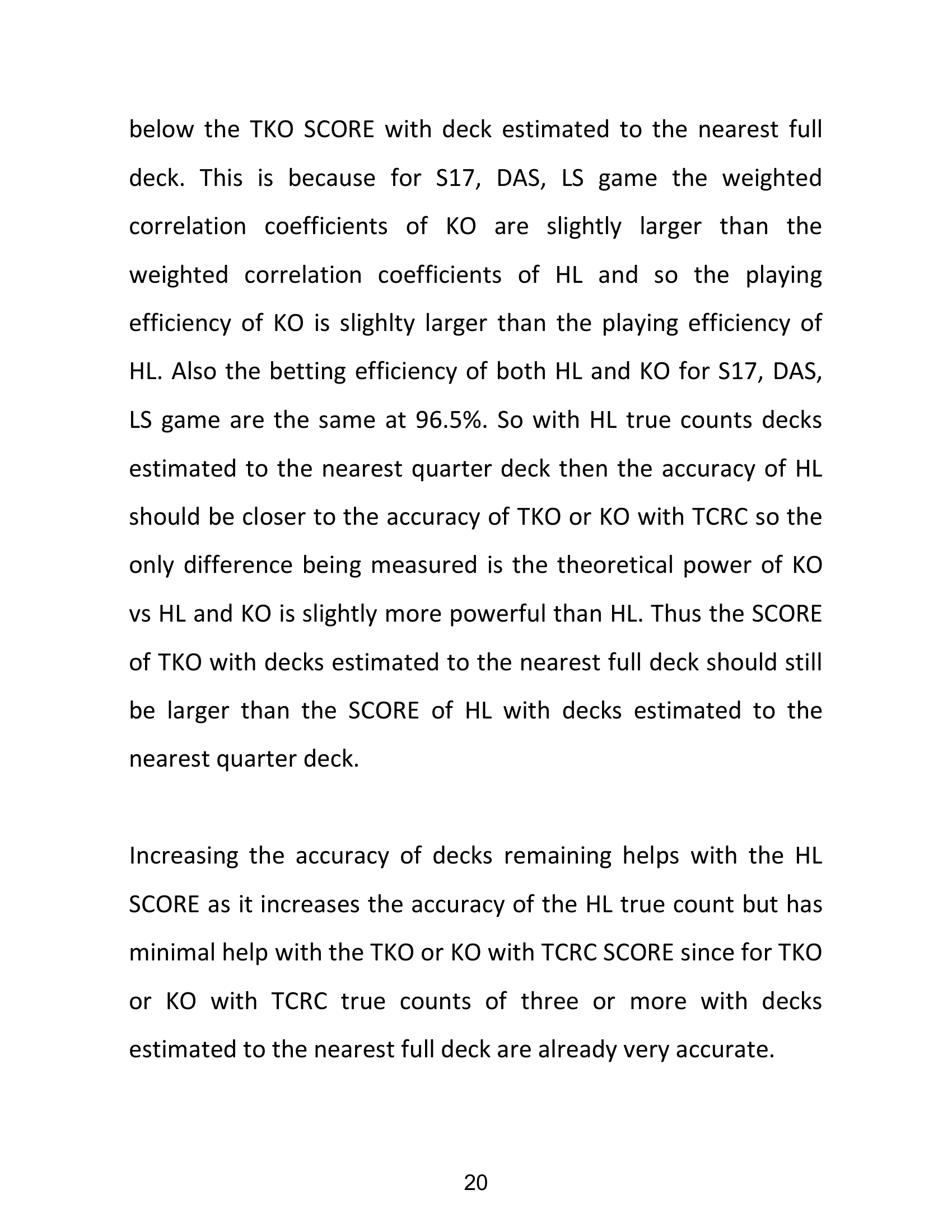 below the TKO SCORE with deck estimated to the nearest full deck. This is because for S17, DAS, LS game the weighted correlation coefficients of KO are slightly larger than the weighted correlation coefficients of HL and so the playing efficiency of KO is slighlty larger than the playing efficiency of HL. Also the betting efficiency of both HL and KO for S17, DAS, LS game are the same at 96.5%. So with HL true counts decks estimated to the nearest quarter deck then the accuracy of HL should be closer to the accuracy of TKO or KO with TCRC so the only difference being measured is the theoretical power of KO vs HL and KO is slightly more powerful than HL. Thus the SCORE of TKO with decks estimated to the nearest full deck should still be larger than the SCORE of HL with decks estimated to the nearest quarter deck.

Increasing the accuracy of decks remaining helps with the HL SCORE as it increases the accuracy of the HL true count but has minimal help with the TKO or KO with TCRC SCORE since for TKO or KO with TCRC true counts of three or more with decks estimated to the nearest full deck are already very accurate.

20